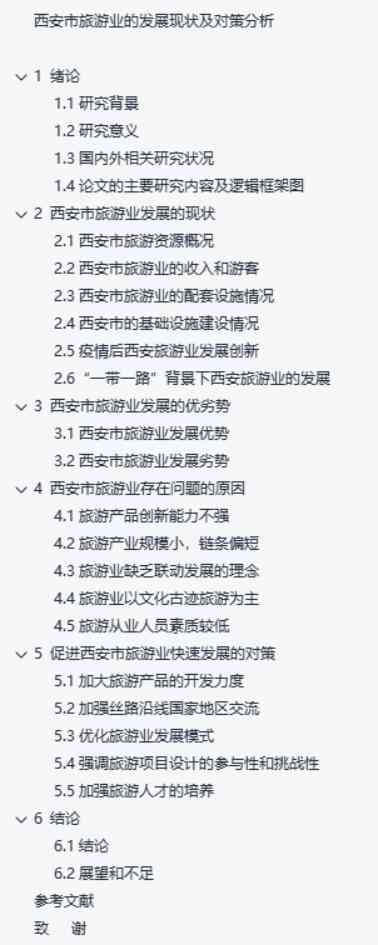 西安市旅游业的发展现状及对策分析

1 绪论
1.1 研究背景
1.2 研究意义
1.3 国内外相关研究状况
1.4 论文的主要研究内容及逻辑框架图
2 西安市旅游业发展的现状
2.1 西安市旅游资源概况
2.2 西安市旅游业的收入和游客
2.3 西安市旅游业的配套设施情况
2.4 西安市的基础设施建设情况
2.5 疫情后西安旅游业发展创新
2.6 “一带一路”背景下西安旅游业的发展
3 西安市旅游业发展的优劣势
3.1 西安市旅游业发展优势
3.2 西安市旅游业发展劣势
4 西安市旅游业存在问题的原因
4.1 旅游产品创新能力不强
4.2 旅游产业规模小，链条偏短
4.3 旅游业缺乏联动发展的理念
4.4 旅游业以文化古迹旅游为主
4.5 旅游从业人员素质较低
5 促进西安市旅游业快速发展的对策
5.1 加大旅游产品的开发力度
5.2 加强丝路沿线国家地区交流
5.3 优化旅游业发展模式
5.4 强调旅游项目设计的参与性和挑战性
5.5 加强旅游人才的培养
6 结论
6.1 结论
6.2 展望和不足
参考文献
致 谢